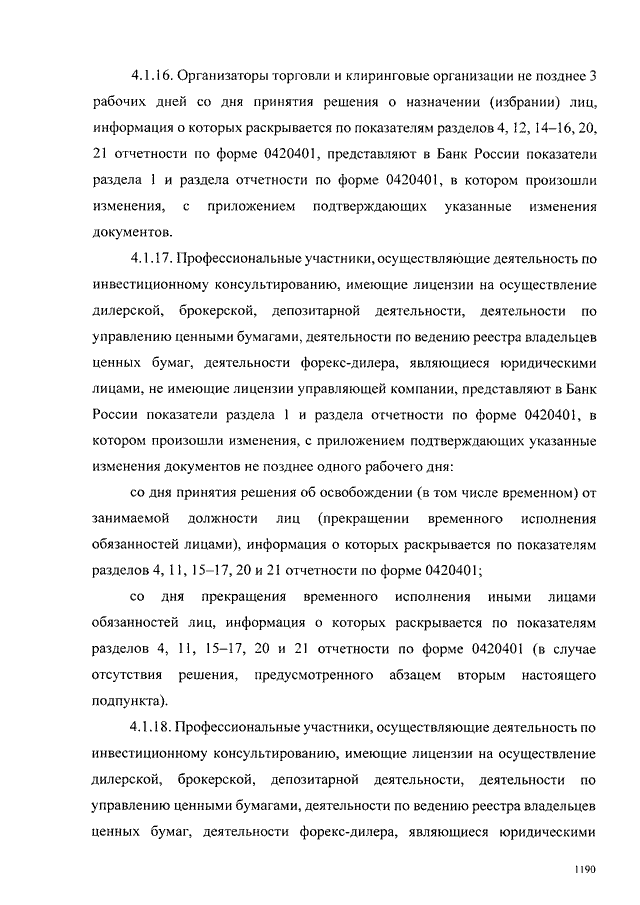 4.1.16. Организаторы торговли и клиринговые организации не позднее 3 рабочих дней со дня принятия решения о назначении (избрании) лиц, информация о которых раскрывается по показателям разделов 4, 12, 14–16, 20, 21 отчетности по форме 0420401, представляют в Банк России показатели раздела 1 и раздела отчетности по форме 0420401, в котором произошли изменения, с приложением подтверждающих указанные изменения документов.

4.1.17. Профессиональные участники, осуществляющие деятельность по инвестиционному консультированию, имеющие лицензии на осуществление дилерской, брокерской, депозитарной деятельности, деятельности по управлению ценными бумагами, деятельности по ведению реестра владельцев ценных бумаг, деятельности форекс-дилера, являющиеся юридическими лицами, не имеющие лицензии управляющей компании, представляют в Банк России показатели раздела 1 и раздела отчетности по форме 0420401, в котором произошли изменения, с приложением подтверждающих указанные изменения документов не позднее одного рабочего дня:

со дня принятия решения об освобождении (в том числе временном) от занимаемой должности лиц (прекращении временного исполнения обязанностей лицами), информация о которых раскрывается по показателям разделов 4, 11, 15–17, 20 и 21 отчетности по форме 0420401;

со дня прекращения временного исполнения иными лицами обязанностей лиц, информация о которых раскрывается по показателям разделов 4, 11, 15–17, 20 и 21 отчетности по форме 0420401 (в случае отсутствия решения, предусмотренного абзацем вторым настоящего подпункта).

4.1.18. Профессиональные участники, осуществляющие деятельность по инвестиционному консультированию, имеющие лицензии на осуществление дилерской, брокерской, депозитарной деятельности, деятельности по управлению ценными бумагами, деятельности по ведению реестра владельцев ценных бумаг, деятельности форекс-дилера, являющиеся юридическими

1190